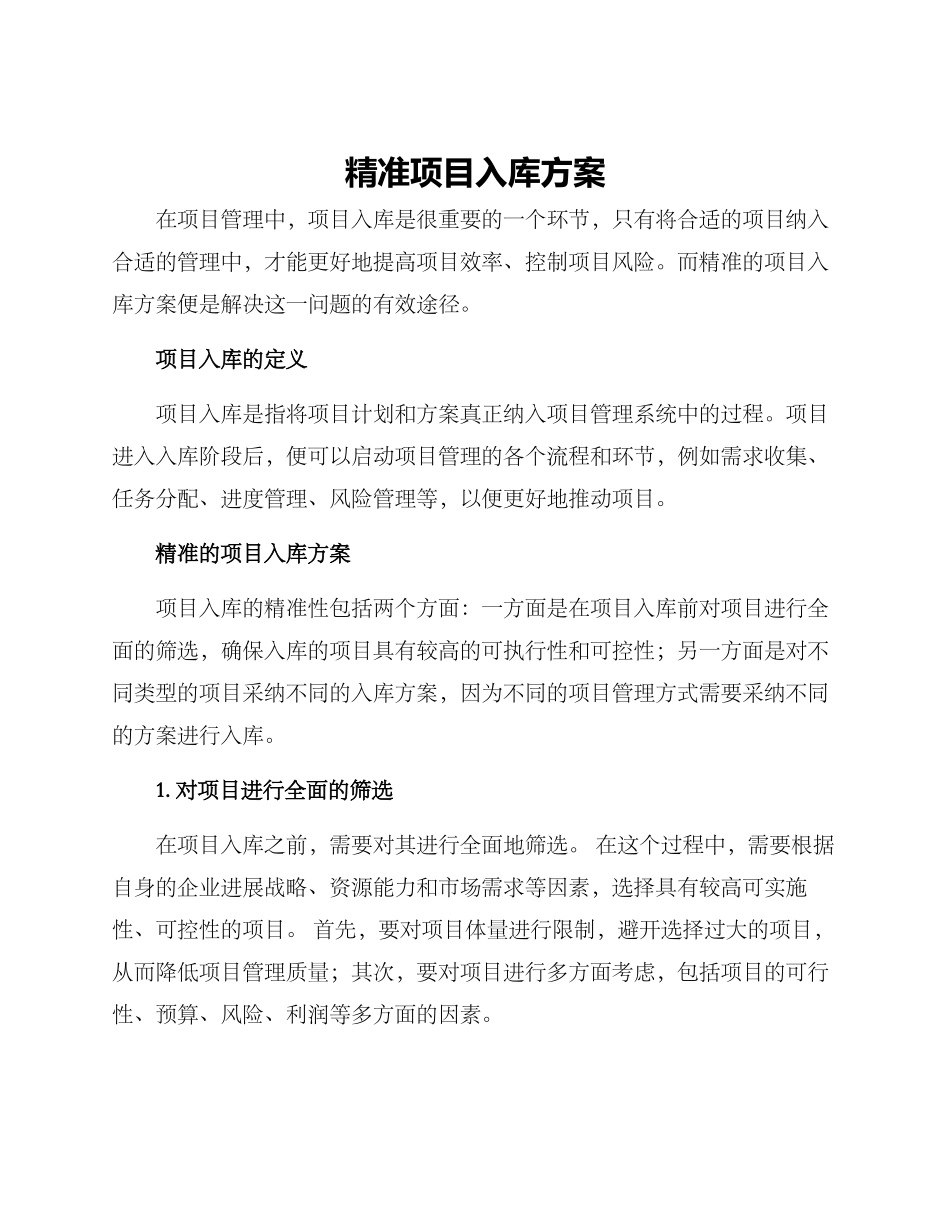 精准项目入库方案

在项目管理中，项目入库是很重要的一个环节，只有将合适的项目纳入合适的管理中，才能更好地提高项目效率、控制项目风险。而精准的项目入库方案便是解决这一问题的有效途径。

项目入库的定义

项目入库是指将项目计划和方案真正纳入项目管理系统中的过程。项目进入入库阶段后，便可以启动项目管理的各个流程和环节，例如需求收集、任务分配、进度管理、风险管理等，以便更好地推动项目。

精准的项目入库方案

项目入库的精准性包括两个方面：一方面是在项目入库前对项目进行全面的筛选，确保入库的项目具有较高的可执行性和可控性；另一方面是对不同类型的项目采纳不同的入库方案，因为不同的项目管理方式需要采纳不同的方案进行入库。

1. 对项目进行全面的筛选

在项目入库之前，需要对其进行全面地筛选。 在这个过程中，需要根据自身的企业进展战略、资源能力和市场需求等因素，选择具有较高可实施性、可控性的项目。 首先，要对项目体量进行限制，避开选择过大的项目，从而降低项目管理质量；其次，要对项目进行多方面考虑，包括项目的可行性、预算、风险、利润等多方面的因素。